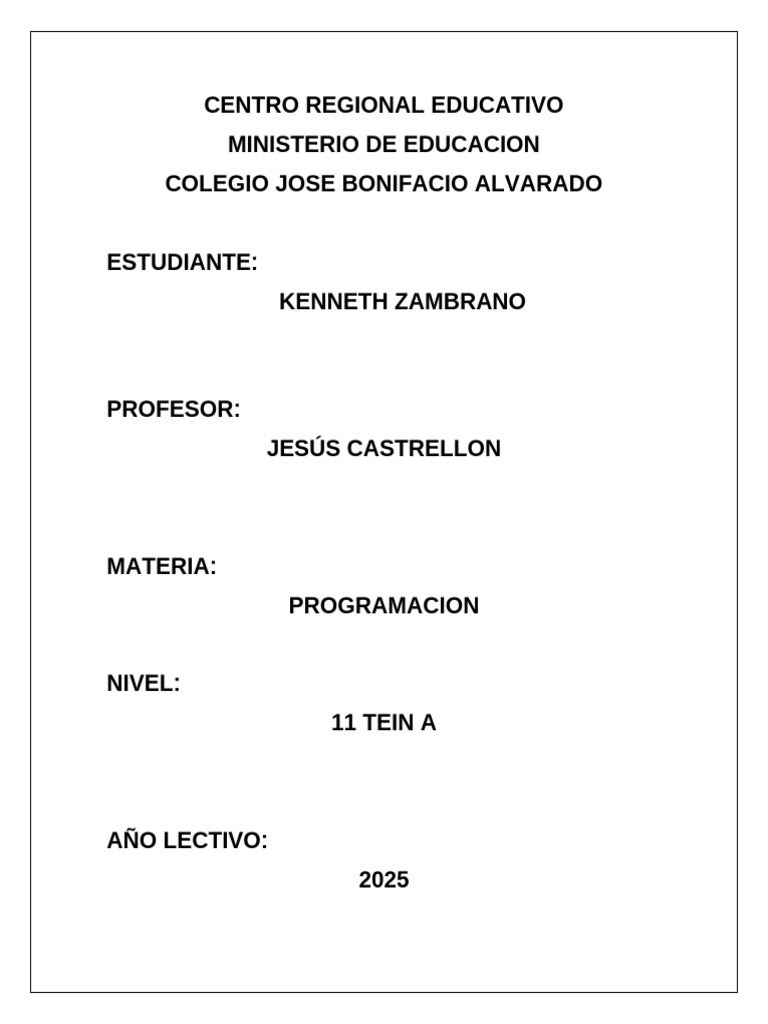 CENTRO REGIONAL EDUCATIVO
MINISTERIO DE EDUCACION
COLEGIO JOSE BONIFACIO ALVARADO

ESTUDIANTE:
KENNETH ZAMBRANO

PROFESOR:
JESÚS CASTRELLON

MATERIA:
PROGRAMACION

NIVEL:
11 TEIN A

AÑO LECTIVO:
2025